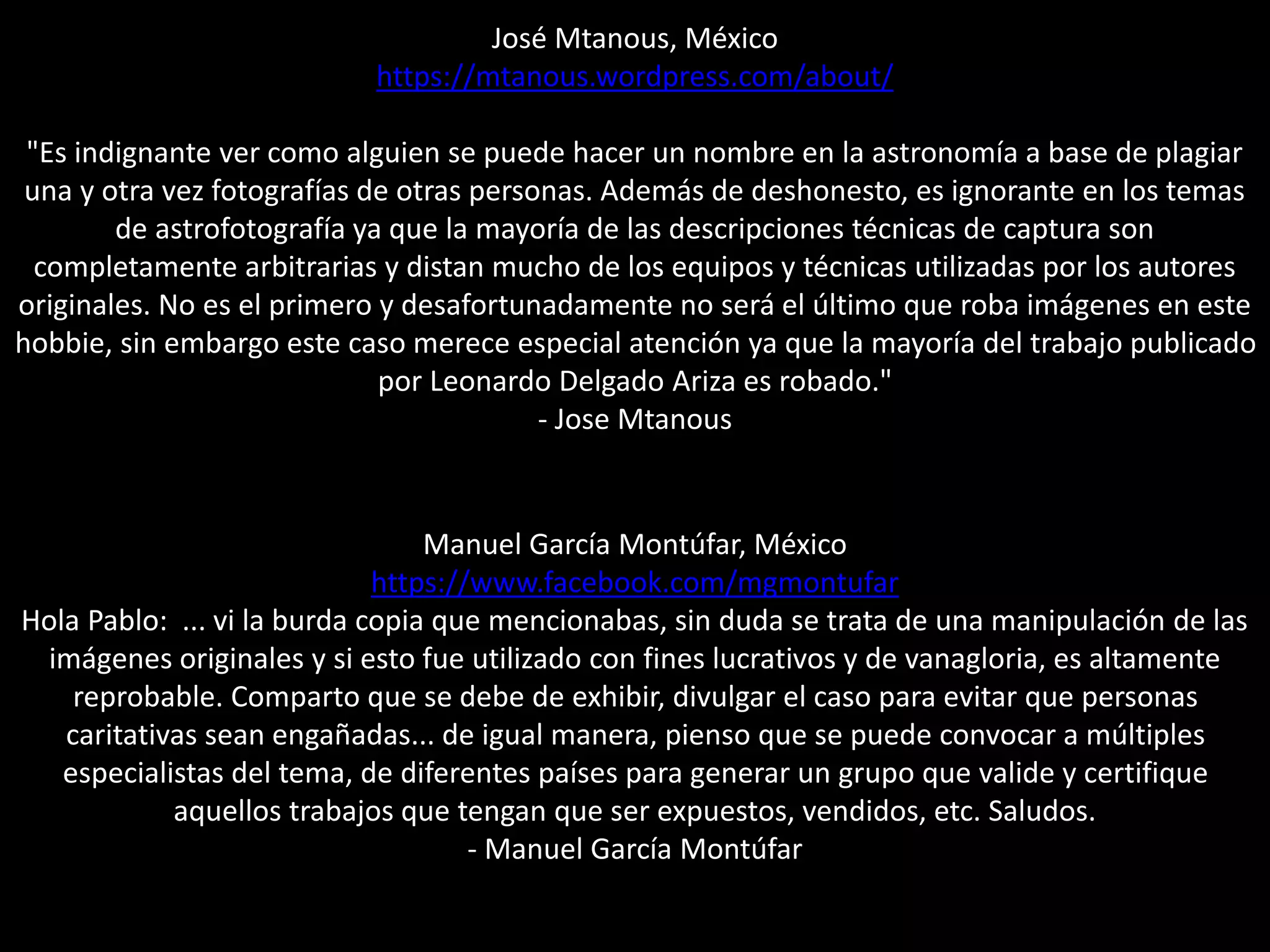 José Mtanous, México
https://mtanous.wordpress.com/about/

"Es indignante ver como alguien se puede hacer un nombre en la astronomía a base de plagiar una y otra vez fotografías de otras personas. Además de deshonesto, es ignorante en los temas de astrofotografía ya que la mayoría de las descripciones técnicas de captura son completamente arbitrarias y distan mucho de los equipos y técnicas utilizadas por los autores originales. No es el primero y desafortunadamente no será el último que roba imágenes en este hobbie, sin embargo este caso merece especial atención ya que la mayoría del trabajo publicado por Leonardo Delgado Ariza es robado."
- Jose Mtanous

Manuel García Montúfar, México
https://www.facebook.com/mgmontufar
Hola Pablo: ... vi la burda copia que mencionabas, sin duda se trata de una manipulación de las imágenes originales y si esto fue utilizado con fines lucrativos y de vanagloria, es altamente reprobable. Comparto que se debe de exhibir, divulgar el caso para evitar que personas caritativas sean engañadas... de igual manera, pienso que se puede convocar a múltiples especialistas del tema, de diferentes países para generar un grupo que valide y certifique aquellos trabajos que tengan que ser expuestos, vendidos, etc. Saludos.
- Manuel García Montúfar